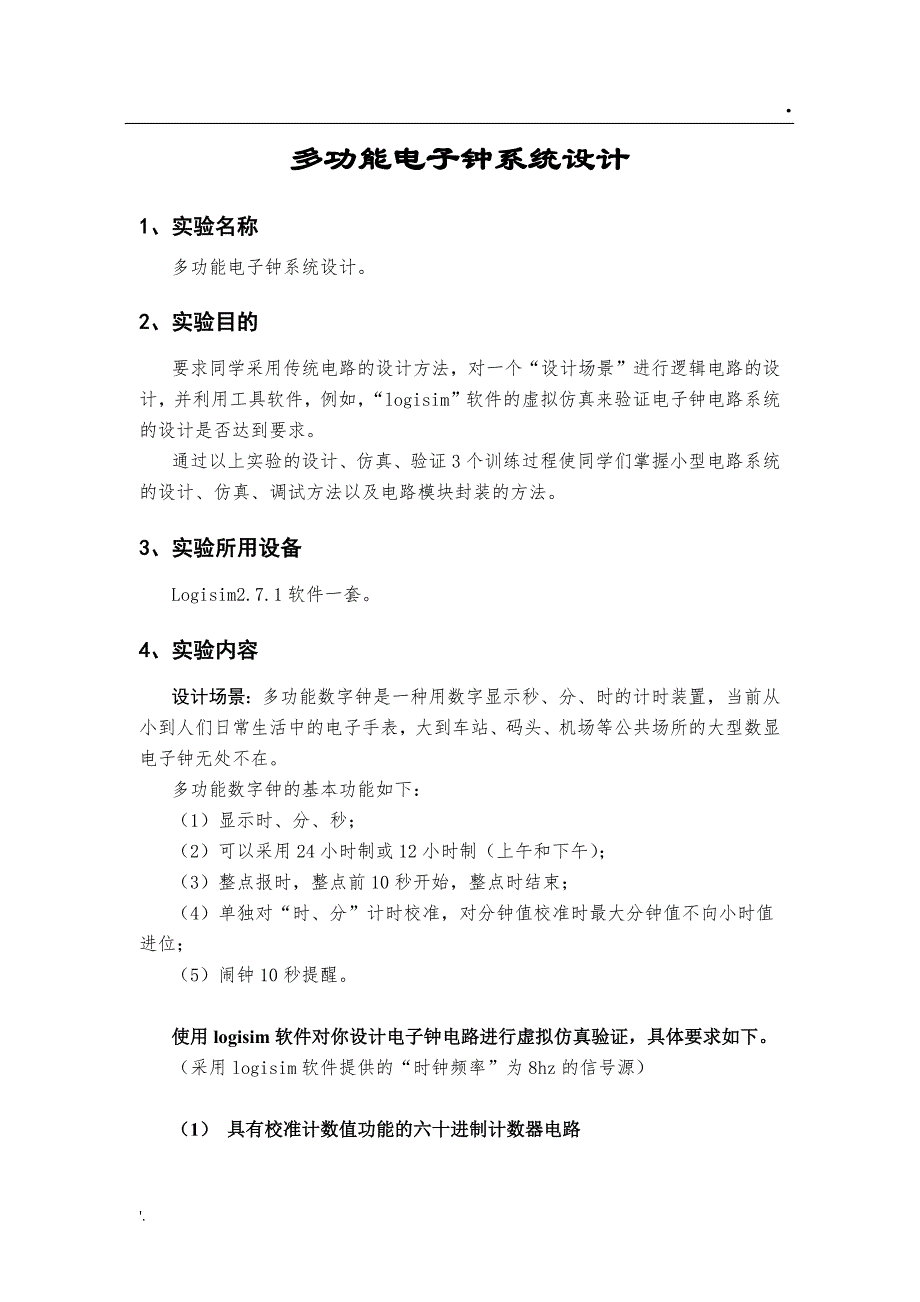 .

多功能电子钟系统设计

1、实验名称

多功能电子钟系统设计。

2、实验目的

要求同学采用传统电路的设计方法，对一个“设计场景”进行逻辑电路的设计，并利用工具软件，例如，“logisim”软件的虚拟仿真来验证电子钟电路系统的设计是否达到要求。

通过以上实验的设计、仿真、验证3个训练过程使同学们掌握小型电路系统的设计、仿真、调试方法以及电路模块封装的方法。

3、实验所用设备

Logisim2.7.1软件一套。

4、实验内容

设计场景：多功能数字钟是一种用数字显示秒、分、时的计时装置，当前从小到人们日常生活中的电子手表，大到车站、码头、机场等公共场所的大型数显电子钟无处不在。

多功能数字钟的基本功能如下：

（1）显示时、分、秒；

（2）可以采用24小时制或12小时制（上午和下午）；

（3）整点报时，整点前10秒开始，整点时结束；

（4）单独对“时、分”计时校准，对分钟值校准时最大分钟值不向小时值进位；

（5）闹钟10秒提醒。

使用logisim软件对你设计电子钟电路进行虚拟仿真验证，具体要求如下。
（采用logisim软件提供的“时钟频率”为8hz的信号源）

（1） 具有校准计数值功能的六十进制计数器电路

'.